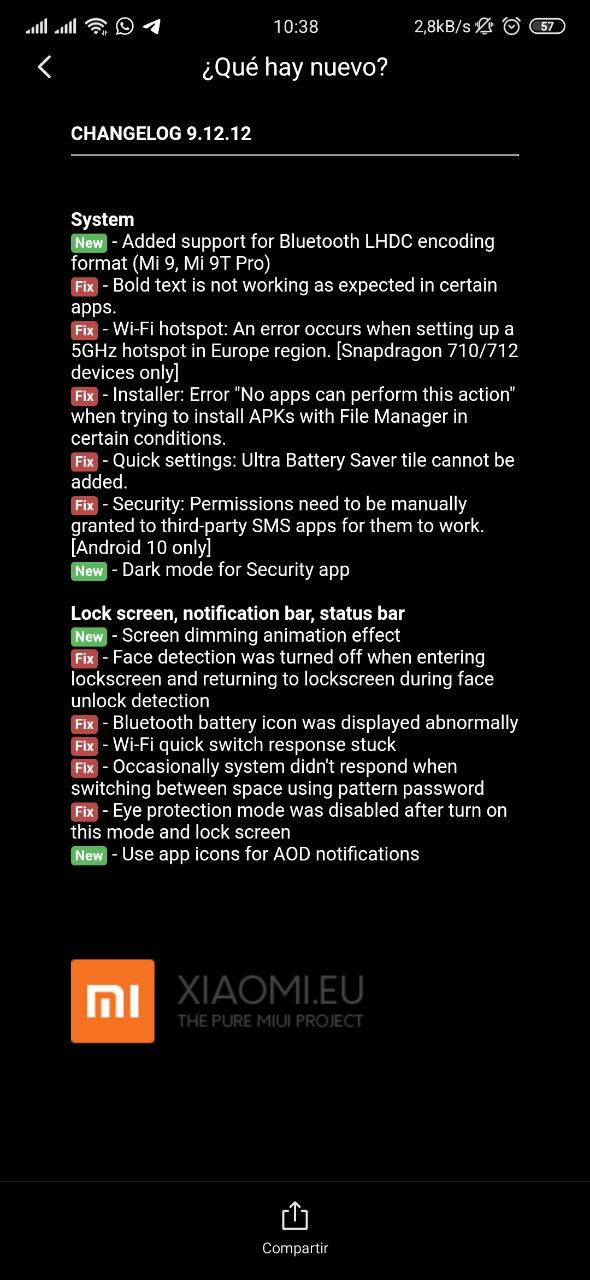 10:38 2,8kB/s 57

¿Qué hay nuevo?

CHANGELOG 9.12.12

System
New - Added support for Bluetooth LHDC encoding format (Mi 9, Mi 9T Pro)
Fix - Bold text is not working as expected in certain apps.
Fix - Wi-Fi hotspot: An error occurs when setting up a 5GHz hotspot in Europe region. [Snapdragon 710/712 devices only]
Fix - Installer: Error "No apps can perform this action" when trying to install APKs with File Manager in certain conditions.
Fix - Quick settings: Ultra Battery Saver tile cannot be added.
Fix - Security: Permissions need to be manually granted to third-party SMS apps for them to work. [Android 10 only]
New - Dark mode for Security app

Lock screen, notification bar, status bar
New - Screen dimming animation effect
Fix - Face detection was turned off when entering lockscreen and returning to lockscreen during face unlock detection
Fix - Bluetooth battery icon was displayed abnormally
Fix - Wi-Fi quick switch response stuck
Fix - Occasionally system didn't respond when switching between space using pattern password
Fix - Eye protection mode was disabled after turn on this mode and lock screen
New - Use app icons for AOD notifications

MI XIAOMI.EU
THE PURE MIUI PROJECT

Compartir